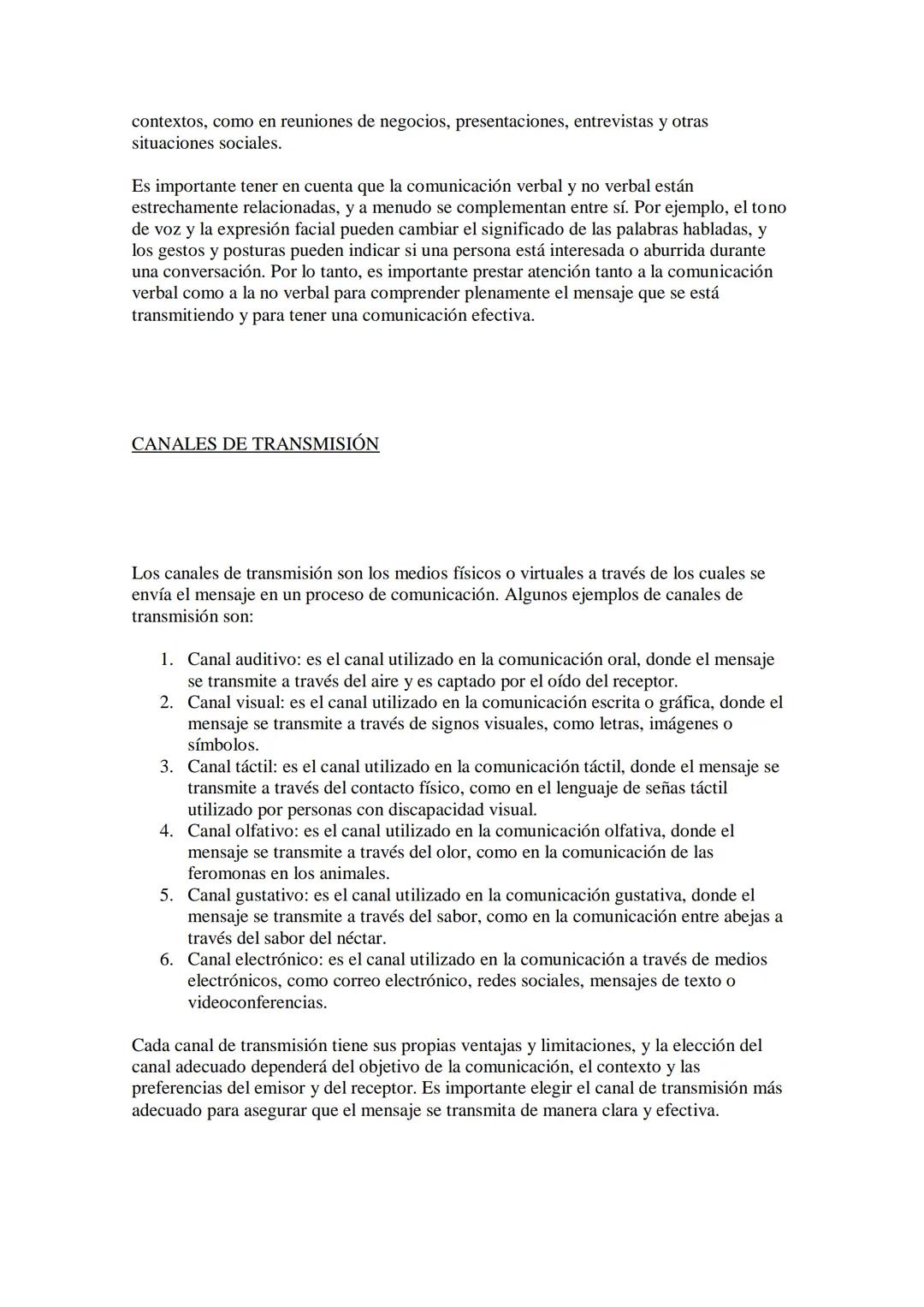 contextos, como en reuniones de negocios, presentaciones, entrevistas y otras situaciones sociales.

Es importante tener en cuenta que la comunicación verbal y no verbal están estrechamente relacionadas, y a menudo se complementan entre sí. Por ejemplo, el tono de voz y la expresión facial pueden cambiar el significado de las palabras habladas, y los gestos y posturas pueden indicar si una persona está interesada o aburrida durante una conversación. Por lo tanto, es importante prestar atención tanto a la comunicación verbal como a la no verbal para comprender plenamente el mensaje que se está transmitiendo y para tener una comunicación efectiva.

CANALES DE TRANSMISIÓN

Los canales de transmisión son los medios físicos o virtuales a través de los cuales se envía el mensaje en un proceso de comunicación. Algunos ejemplos de canales de transmisión son:

1. Canal auditivo: es el canal utilizado en la comunicación oral, donde el mensaje se transmite a través del aire y es captado por el oído del receptor.
2. Canal visual: es el canal utilizado en la comunicación escrita o gráfica, donde el mensaje se transmite a través de signos visuales, como letras, imágenes o símbolos.
3. Canal táctil: es el canal utilizado en la comunicación táctil, donde el mensaje se transmite a través del contacto físico, como en el lenguaje de señas táctil utilizado por personas con discapacidad visual.
4. Canal olfativo: es el canal utilizado en la comunicación olfativa, donde el mensaje se transmite a través del olor, como en la comunicación de las feromonas en los animales.
5. Canal gustativo: es el canal utilizado en la comunicación gustativa, donde el mensaje se transmite a través del sabor, como en la comunicación entre abejas a través del sabor del néctar.
6. Canal electrónico: es el canal utilizado en la comunicación a través de medios electrónicos, como correo electrónico, redes sociales, mensajes de texto o videoconferencias.

Cada canal de transmisión tiene sus propias ventajas y limitaciones, y la elección del canal adecuado dependerá del objetivo de la comunicación, el contexto y las preferencias del emisor y del receptor. Es importante elegir el canal de transmisión más adecuado para asegurar que el mensaje se transmita de manera clara y efectiva.